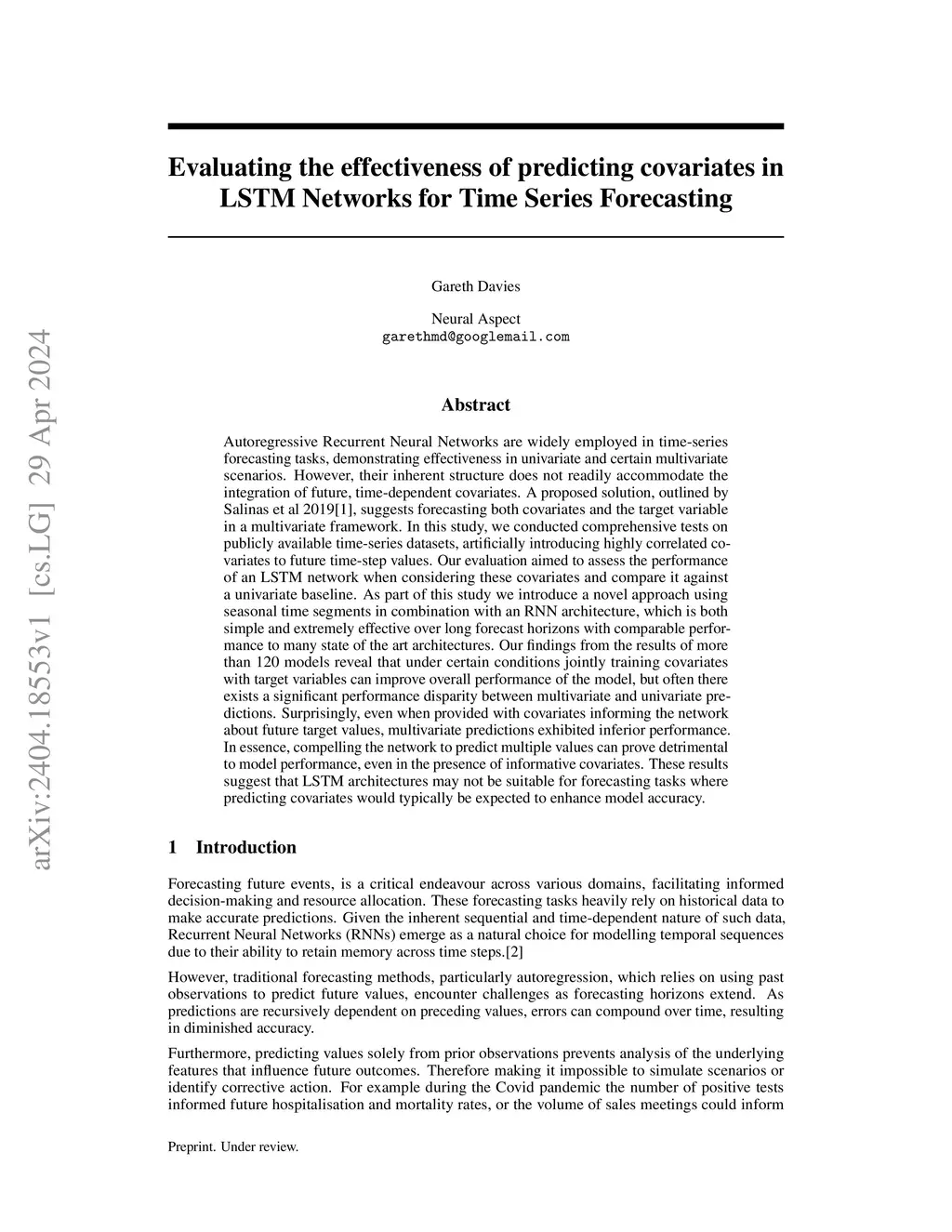 arXiv:2404.18553v1 [cs.LG] 29 Apr 2024

Evaluating the effectiveness of predicting covariates in LSTM Networks for Time Series Forecasting

Gareth Davies

Neural Aspect
garethmd@googlemail.com

Abstract

Autoregressive Recurrent Neural Networks are widely employed in time-series forecasting tasks, demonstrating effectiveness in univariate and certain multivariate scenarios. However, their inherent structure does not readily accommodate the integration of future, time-dependent covariates. A proposed solution, outlined by Salinas et al 2019[1], suggests forecasting both covariates and the target variable in a multivariate framework. In this study, we conducted comprehensive tests on publicly available time-series datasets, artificially introducing highly correlated covariates to future time-step values. Our evaluation aimed to assess the performance of an LSTM network when considering these covariates and compare it against a univariate baseline. As part of this study we introduce a novel approach using seasonal time segments in combination with an RNN architecture, which is both simple and extremely effective over long forecast horizons with comparable performance to many state of the art architectures. Our findings from the results of more than 120 models reveal that under certain conditions jointly training covariates with target variables can improve overall performance of the model, but often there exists a significant performance disparity between multivariate and univariate predictions. Surprisingly, even when provided with covariates informing the network about future target values, multivariate predictions exhibited inferior performance. In essence, compelling the network to predict multiple values can prove detrimental to model performance, even in the presence of informative covariates. These results suggest that LSTM architectures may not be suitable for forecasting tasks where predicting covariates would typically be expected to enhance model accuracy.

1 Introduction

Forecasting future events, is a critical endeavour across various domains, facilitating informed decision-making and resource allocation. These forecasting tasks heavily rely on historical data to make accurate predictions. Given the inherent sequential and time-dependent nature of such data, Recurrent Neural Networks (RNNs) emerge as a natural choice for modelling temporal sequences due to their ability to retain memory across time steps.[2]

However, traditional forecasting methods, particularly autoregression, which relies on using past observations to predict future values, encounter challenges as forecasting horizons extend. As predictions are recursively dependent on preceding values, errors can compound over time, resulting in diminished accuracy.

Furthermore, predicting values solely from prior observations prevents analysis of the underlying features that influence future outcomes. Therefore making it impossible to simulate scenarios or identify corrective action. For example during the Covid pandemic the number of positive tests informed future hospitalisation and mortality rates, or the volume of sales meetings could inform

Preprint. Under review.